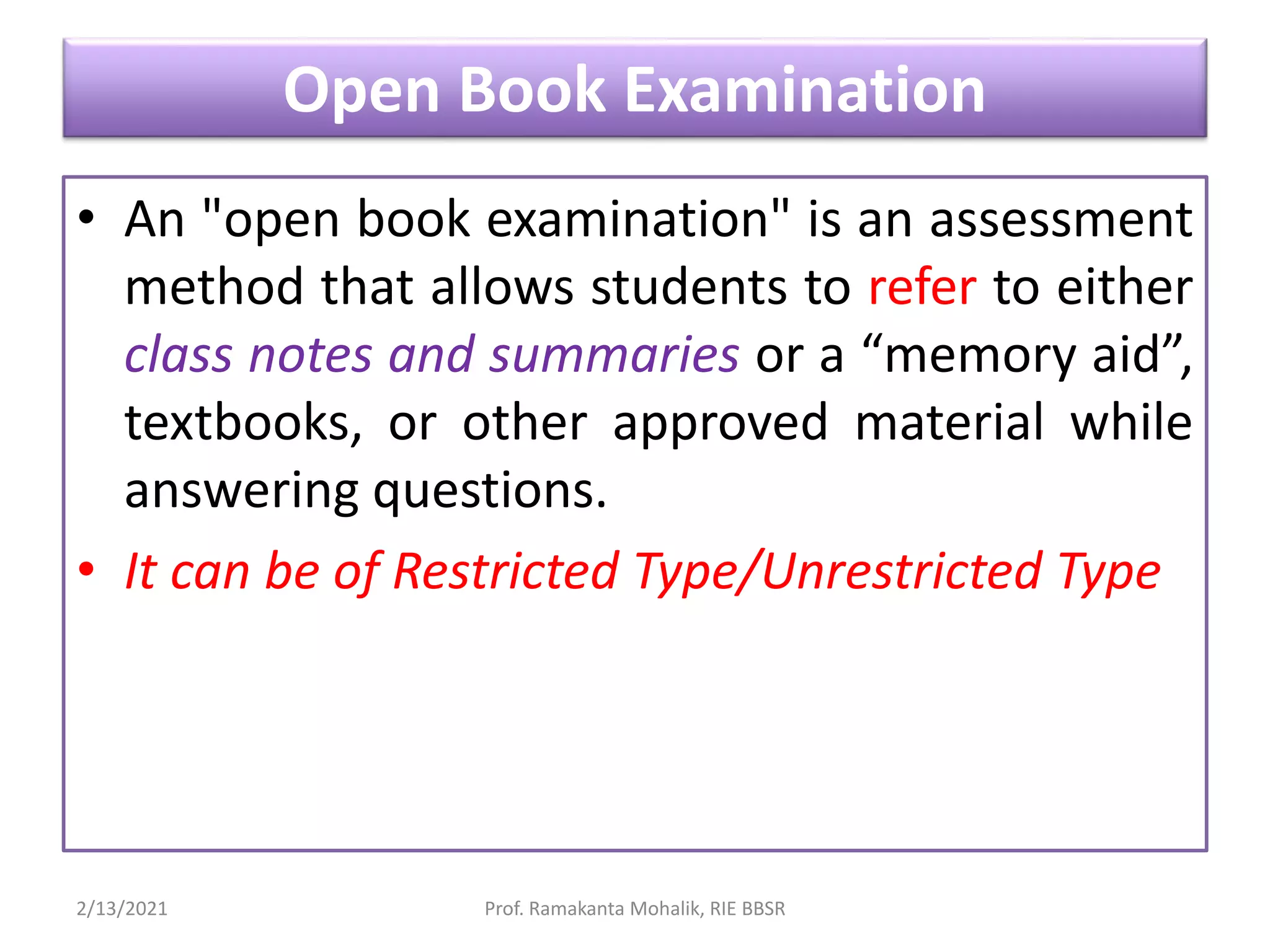 Open Book Examination

• An "open book examination" is an assessment method that allows students to refer to either class notes and summaries or a “memory aid”, textbooks, or other approved material while answering questions.

• It can be of Restricted Type/Unrestricted Type

2/13/2021

Prof. Ramakanta Mohalik, RIE BBSR